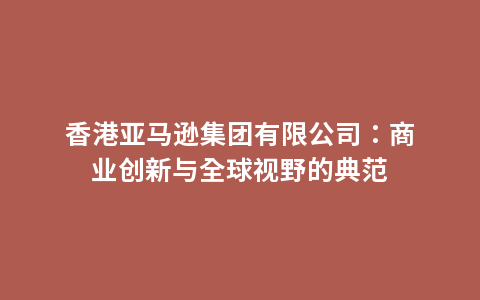 香港亚马逊集团有限公司：商业创新与全球视野的典范